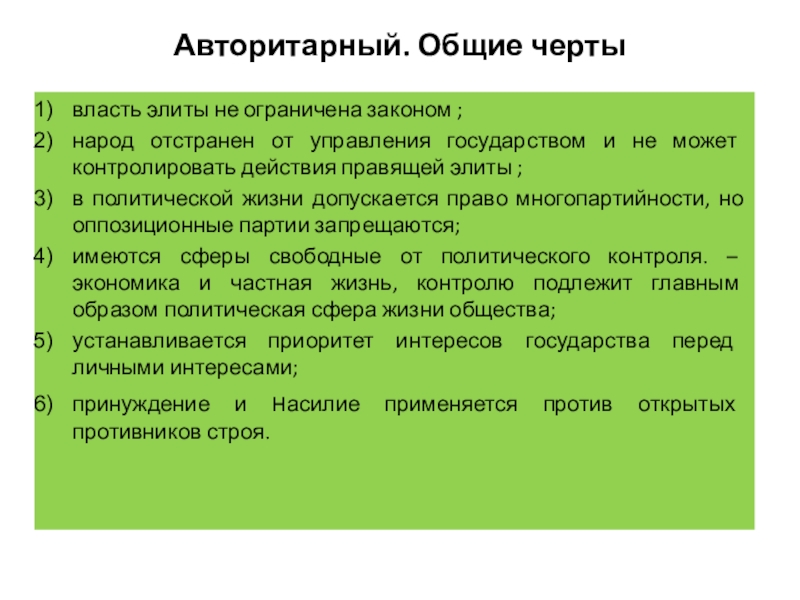 Авторитарный. Общие черты

1) власть элиты не ограничена законом ;
2) народ отстранен от управления государством и не может контролировать действия правящей элиты ;
3) в политической жизни допускается право многопартийности, но оппозиционные партии запрещаются;
4) имеются сферы свободные от политического контроля. – экономика и частная жизнь, контролю подлежит главным образом политическая сфера жизни общества;
5) устанавливается приоритет интересов государства перед личными интересами;
6) принуждение и Насилие применяется против открытых противников строя.